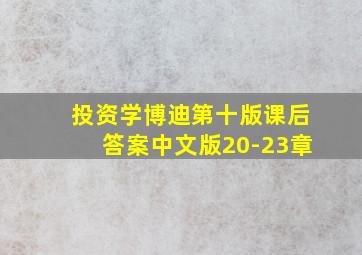 投资学博迪第十版课后答案中文版20-23章